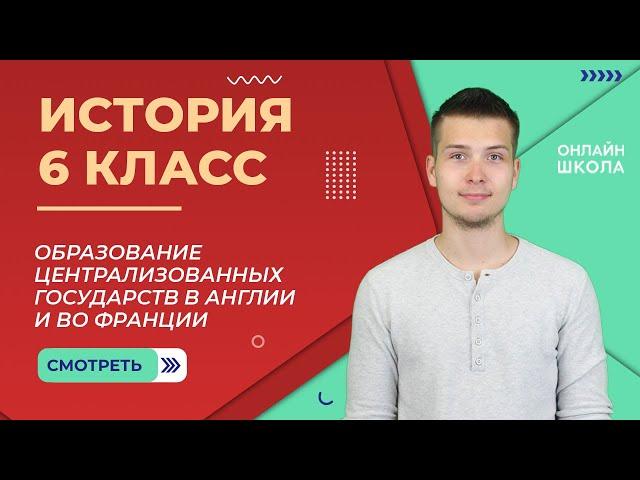 ИСТОРИЯ
6 КЛАСС

ОБРАЗОВАНИЕ ЦЕНТРАЛИЗОВАННЫХ ГОСУДАРСТВ В АНГЛИИ И ВО ФРАНЦИИ

СМОТРЕТЬ

ОНЛАЙН ШКОЛА